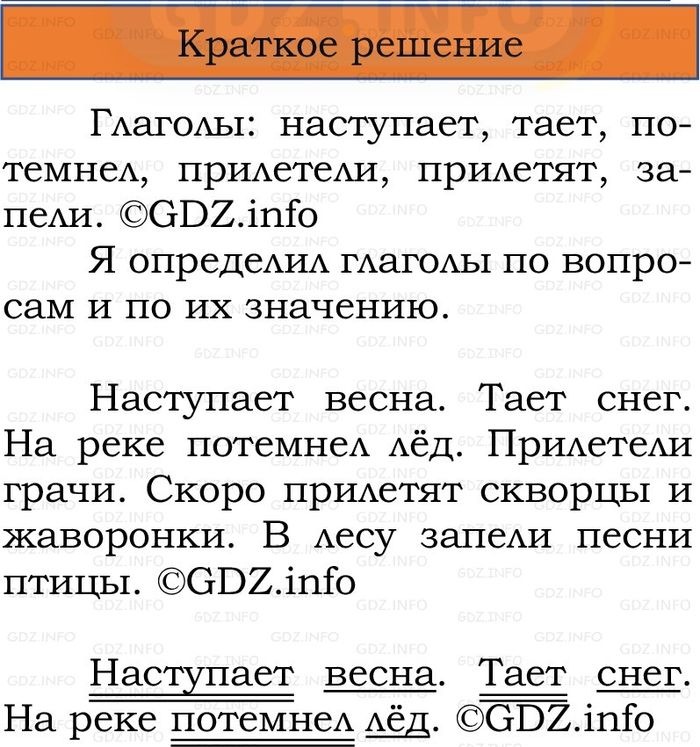 Краткое решение

Глаголы: наступает, тает, потемнел, прилетели, прилетят, запели. ©GDZ.info

Я определил глаголы по вопросам и по их значению.

Наступает весна. Тает снег. На реке потемнел лёд. Прилетели грачи. Скоро прилетят скворцы и жаворонки. В лесу запели песни птицы. ©GDZ.info

Наступает весна. Тает снег. На реке потемнел лёд. ©GDZ.info